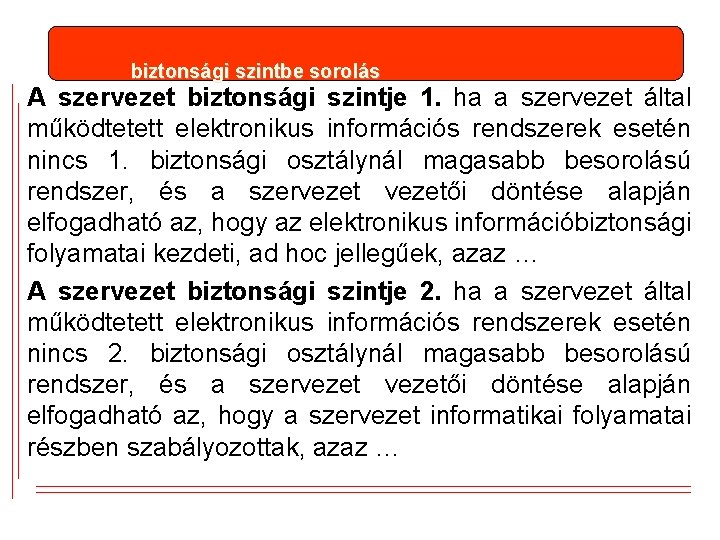 biztonsági szintbe sorolás

A szervezet biztonsági szintje 1. ha a szervezet által működtetett elektronikus információs rendszerek esetén nincs 1. biztonsági osztálynál magasabb besorolású rendszer, és a szervezet vezetői döntése alapján elfogadható az, hogy az elektronikus információbiztonsági folyamatai kezdeti, ad hoc jellegűek, azaz …

A szervezet biztonsági szintje 2. ha a szervezet által működtetett elektronikus információs rendszerek esetén nincs 2. biztonsági osztálynál magasabb besorolású rendszer, és a szervezet vezetői döntése alapján elfogadható az, hogy a szervezet informatikai folyamatai részben szabályozottak, azaz …